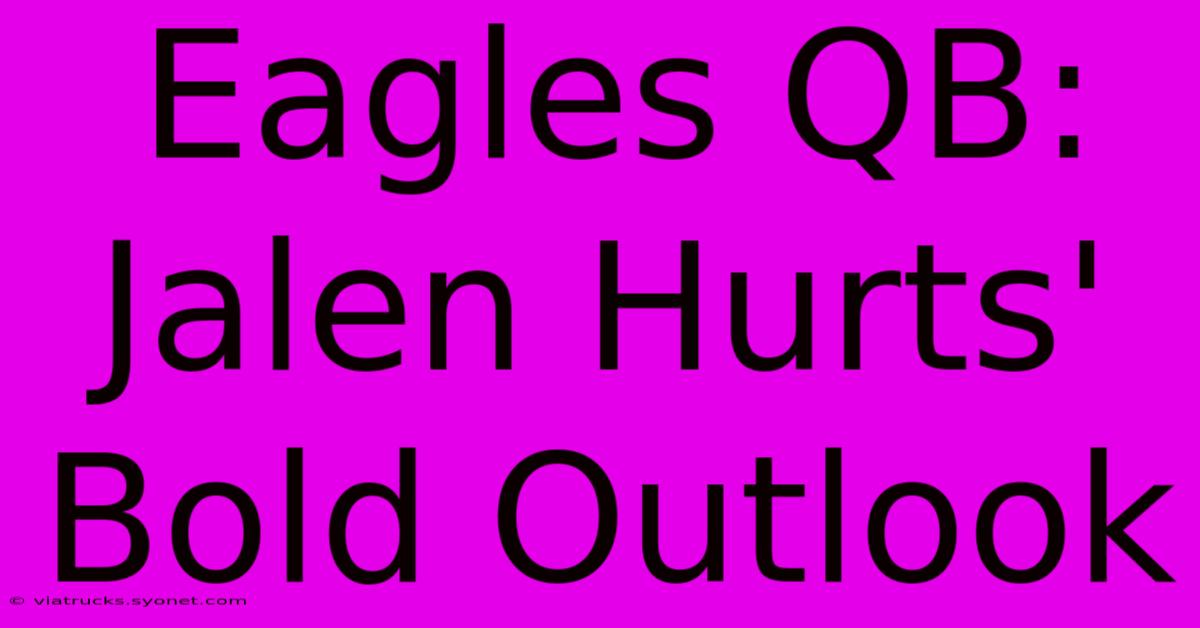 Eagles QB: Jalen Hurts' Bold Outlook

© viatrucks.syonet.com